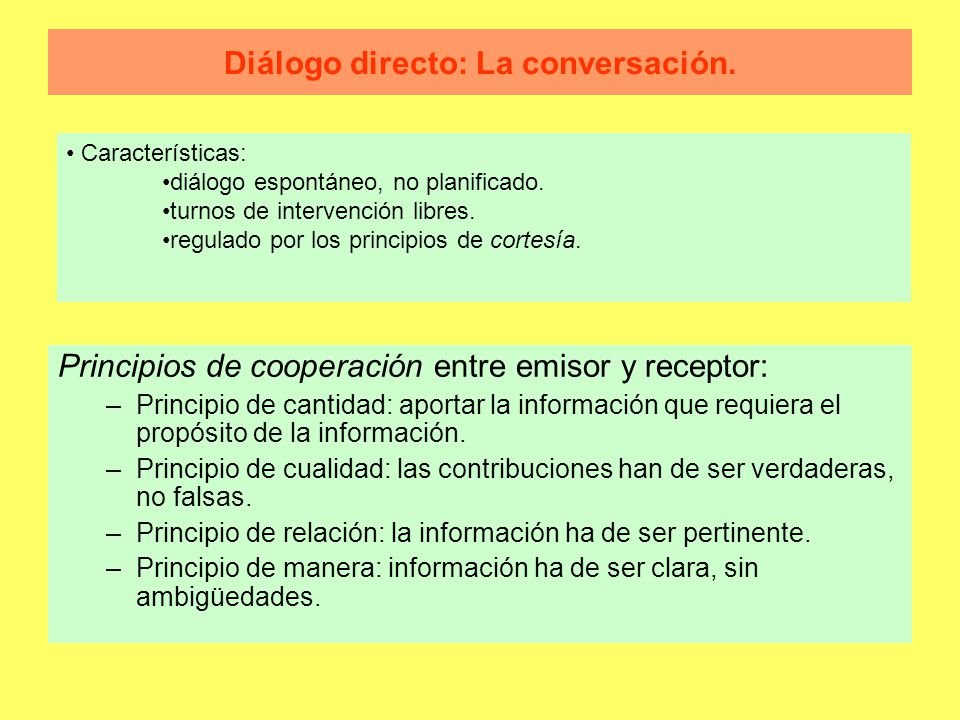 Diálogo directo: La conversación.

• Características:
•diálogo espontáneo, no planificado.
•turnos de intervención libres.
•regulado por los principios de cortesía.

Principios de cooperación entre emisor y receptor:
– Principio de cantidad: aportar la información que requiera el propósito de la información.
– Principio de cualidad: las contribuciones han de ser verdaderas, no falsas.
– Principio de relación: la información ha de ser pertinente.
– Principio de manera: información ha de ser clara, sin ambigüedades.